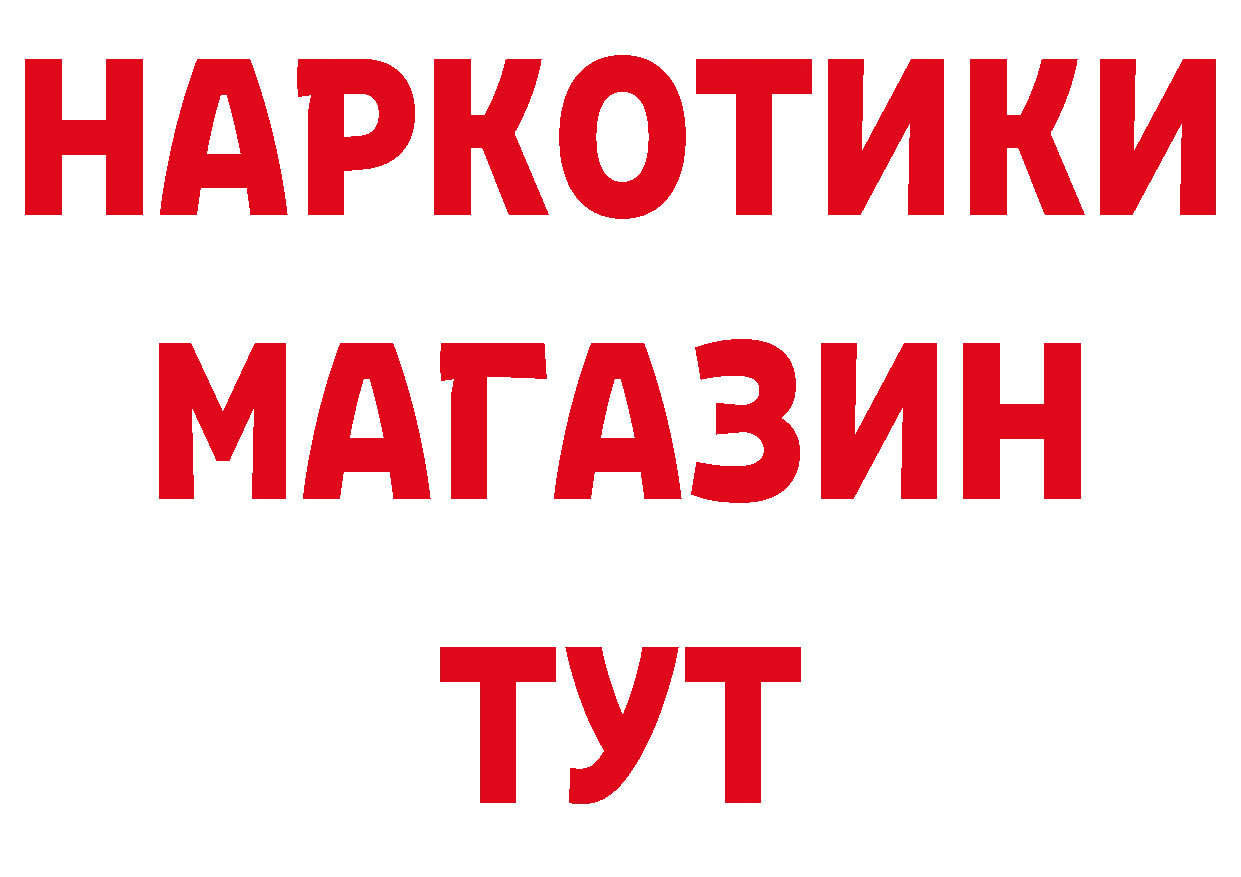 НАРКОТИКИ
МАГАЗИН
ТУТ